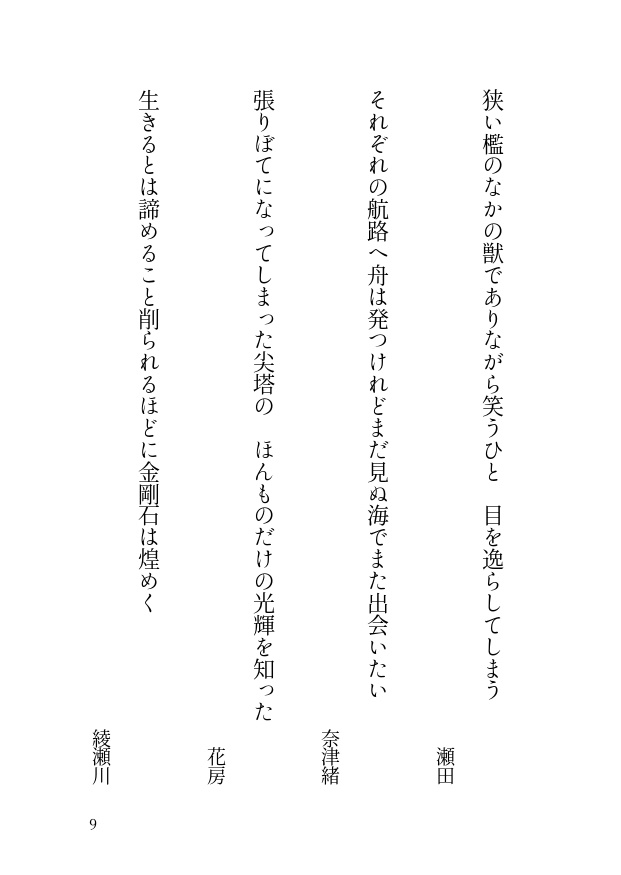 狭い檻のなかの獣でありながら笑うひと　目を逸らしてしまう
瀬田

それぞれの航路へ舟は発つけれどまだ見ぬ海でまた出会いたい
奈津緒

張りぼてになってしまった尖塔の　ほんものだけの光輝を知った
花房

生きるとは諦めること削られるほどに金剛石は煌めく
綾瀬川

9